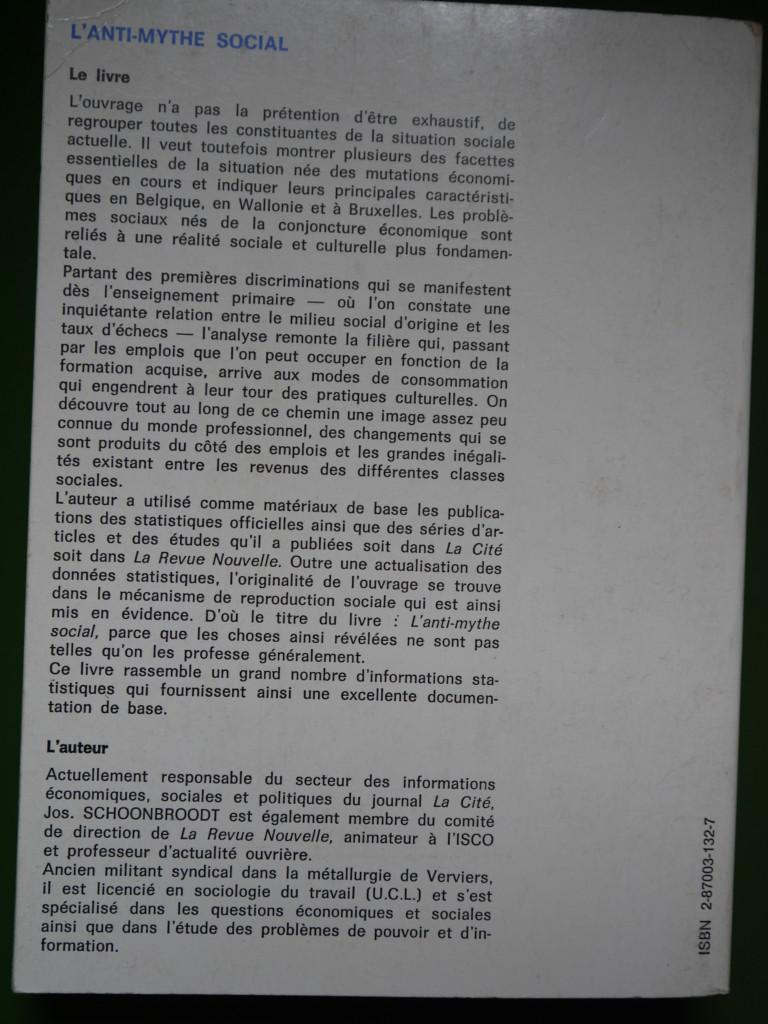 L'ANTI-MYTHE SOCIAL

Le livre

L'ouvrage n'a pas la prétention d'être exhaustif, de regrouper toutes les constituantes de la situation sociale actuelle. Il veut toutefois montrer plusieurs des facettes essentielles de la situation née des mutations économiques en cours et indiquer leurs principales caractéristiques en Belgique, en Wallonie et à Bruxelles. Les problèmes sociaux nés de la conjoncture économique sont reliés à une réalité sociale et culturelle plus fondamentale.
Partant des premières discriminations qui se manifestent dès l'enseignement primaire — où l'on constate une inquiétante relation entre le milieu social d'origine et les taux d'échecs — l'analyse remonte la filière qui, passant par les emplois que l'on peut occuper en fonction de la formation acquise, arrive aux modes de consommation qui engendrent à leur tour des pratiques culturelles. On découvre tout au long de ce chemin une image assez peu connue du monde professionnel, des changements qui se sont produits du côté des emplois et les grandes inégalités existant entre les revenus des différentes classes sociales.
L'auteur a utilisé comme matériaux de base les publications des statistiques officielles ainsi que des séries d'articles et des études qu'il a publiées soit dans La Cité soit dans La Revue Nouvelle. Outre une actualisation des données statistiques, l'originalité de l'ouvrage se trouve dans le mécanisme de reproduction sociale qui est ainsi mis en évidence. D'où le titre du livre : L'anti-mythe social, parce que les choses ainsi révélées ne sont pas telles qu'on les professe généralement.
Ce livre rassemble un grand nombre d'informations statistiques qui fournissent ainsi une excellente documentation de base.

L'auteur

Actuellement responsable du secteur des informations économiques, sociales et politiques du journal La Cité, Jos. SCHOONBROODT est également membre du comité de direction de La Revue Nouvelle, animateur à l'ISCO et professeur d'actualité ouvrière.
Ancien militant syndical dans la métallurgie de Verviers, il est licencié en sociologie du travail (U.C.L.) et s'est spécialisé dans les questions économiques et sociales ainsi que dans l'étude des problèmes de pouvoir et d'information.

ISBN 2-87003-132-7